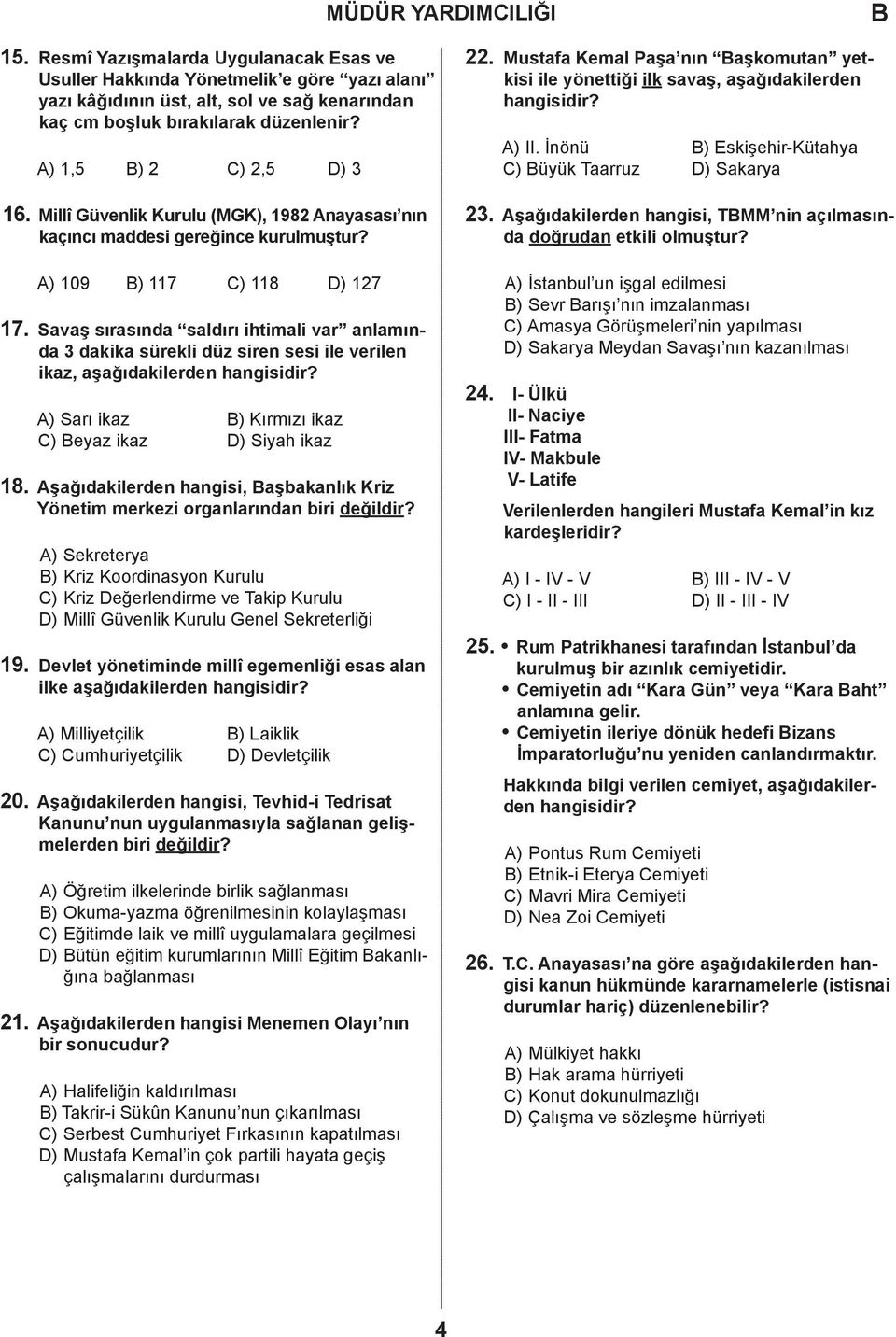 MÜDÜR YARDIMCILIĞI B

15. Resmî Yazışmalarda Uygulanacak Esas ve Usuller Hakkında Yönetmelik'e göre "yazı alanı" yazı kâğıdının üst, alt, sol ve sağ kenarından kaç cm boşluk bırakılarak düzenlenir?

A) 1,5 B) 2 C) 2,5 D) 3

16. Millî Güvenlik Kurulu (MGK), 1982 Anayasası'nın kaçıncı maddesi gereğince kurulmuştur?

A) 109 B) 117 C) 118 D) 127

17. Savaş sırasında "saldırı ihtimali var" anlamında 3 dakika sürekli düz siren sesi ile verilen ikaz, aşağıdakilerden hangisidir?

A) Sarı ikaz B) Kırmızı ikaz
C) Beyaz ikaz D) Siyah ikaz

18. Aşağıdakilerden hangisi, Başbakanlık Kriz Yönetim merkezi organlarından biri değildir?

A) Sekreterya
B) Kriz Koordinasyon Kurulu
C) Kriz Değerlendirme ve Takip Kurulu
D) Millî Güvenlik Kurulu Genel Sekreterliği

19. Devlet yönetiminde millî egemenliği esas alan ilke aşağıdakilerden hangisidir?

A) Milliyetçilik B) Laiklik
C) Cumhuriyetçilik D) Devletçilik

20. Aşağıdakilerden hangisi, Tevhid-i Tedrisat Kanunu'nun uygulanmasıyla sağlanan gelişmelerden biri değildir?

A) Öğretim ilkelerinde birlik sağlanması
B) Okuma-yazma öğrenilmesinin kolaylaşması
C) Eğitimde laik ve millî uygulamalara geçilmesi
D) Bütün eğitim kurumlarının Millî Eğitim Bakanlığına bağlanması

21. Aşağıdakilerden hangisi Menemen Olayı'nın bir sonucudur?

A) Halifeliğin kaldırılması
B) Takrir-i Sükûn Kanunu'nun çıkarılması
C) Serbest Cumhuriyet Fırkasının kapatılması
D) Mustafa Kemal'in çok partili hayata geçiş çalışmalarını durdurması

22. Mustafa Kemal Paşa'nın "Başkomutan" yetkisi ile yönettiği ilk savaş, aşağıdakilerden hangisidir?

A) II. İnönü B) Eskişehir-Kütahya
C) Büyük Taarruz D) Sakarya

23. Aşağıdakilerden hangisi, TBMM'nin açılmasında doğrudan etkili olmuştur?

A) İstanbul'un işgal edilmesi
B) Sevr Barışı'nın imzalanması
C) Amasya Görüşmeleri'nin yapılması
D) Sakarya Meydan Savaşı'nın kazanılması

24. I- Ülkü
II- Naciye
III- Fatma
IV- Makbule
V- Latife

Verilenlerden hangileri Mustafa Kemal'in kız kardeşleridir?

A) I - IV - V B) III - IV - V
C) I - II - III D) II - III - IV

25. • Rum Patrikhanesi tarafından İstanbul'da kurulmuş bir azınlık cemiyetidir.
• Cemiyetin adı "Kara Gün" veya "Kara Baht" anlamına gelir.
• Cemiyetin ileriye dönük hedefi Bizans İmparatorluğu'nu yeniden canlandırmaktır.

Hakkında bilgi verilen cemiyet, aşağıdakilerden hangisidir?

A) Pontus Rum Cemiyeti
B) Etnik-i Eterya Cemiyeti
C) Mavri Mira Cemiyeti
D) Nea Zoi Cemiyeti

26. T.C. Anayasası'na göre aşağıdakilerden hangisi kanun hükmünde kararnamelerle (istisnai durumlar hariç) düzenlenebilir?

A) Mülkiyet hakkı
B) Hak arama hürriyeti
C) Konut dokunulmazlığı
D) Çalışma ve sözleşme hürriyeti

4